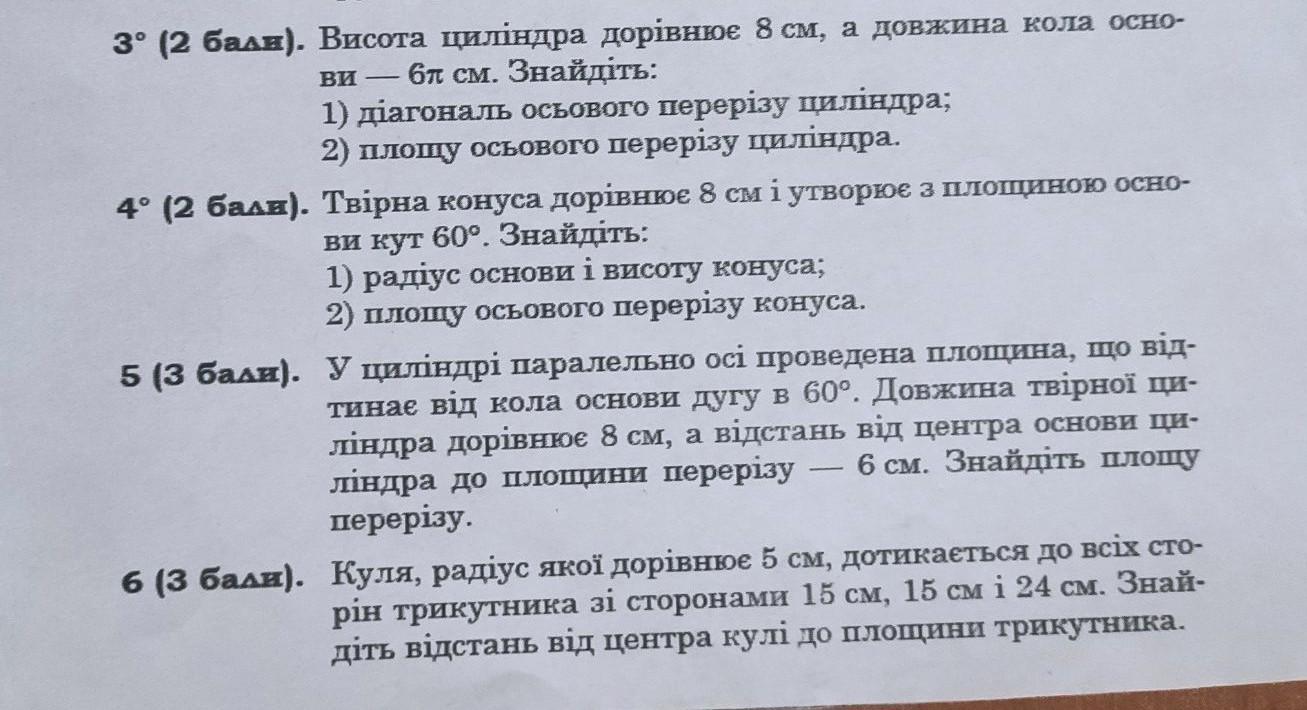 3° (2 бали). Висота циліндра дорівнює 8 см, а довжина кола основи — $6\pi$ см. Знайдіть:
1) діагональ осьового перерізу циліндра;
2) площу осьового перерізу циліндра.

4° (2 бали). Твірна конуса дорівнює 8 см і утворює з площиною основи кут $60°$. Знайдіть:
1) радіус основи і висоту конуса;
2) площу осьового перерізу конуса.

5 (3 бали). У циліндрі паралельно осі проведена площина, що відтинає від кола основи дугу в $60°$. Довжина твірної циліндра дорівнює 8 см, а відстань від центра основи циліндра до площини перерізу — 6 см. Знайдіть площу перерізу.

6 (3 бали). Куля, радіус якої дорівнює 5 см, дотикається до всіх сторін трикутника зі сторонами 15 см, 15 см і 24 см. Знайдіть відстань від центра кулі до площини трикутника.